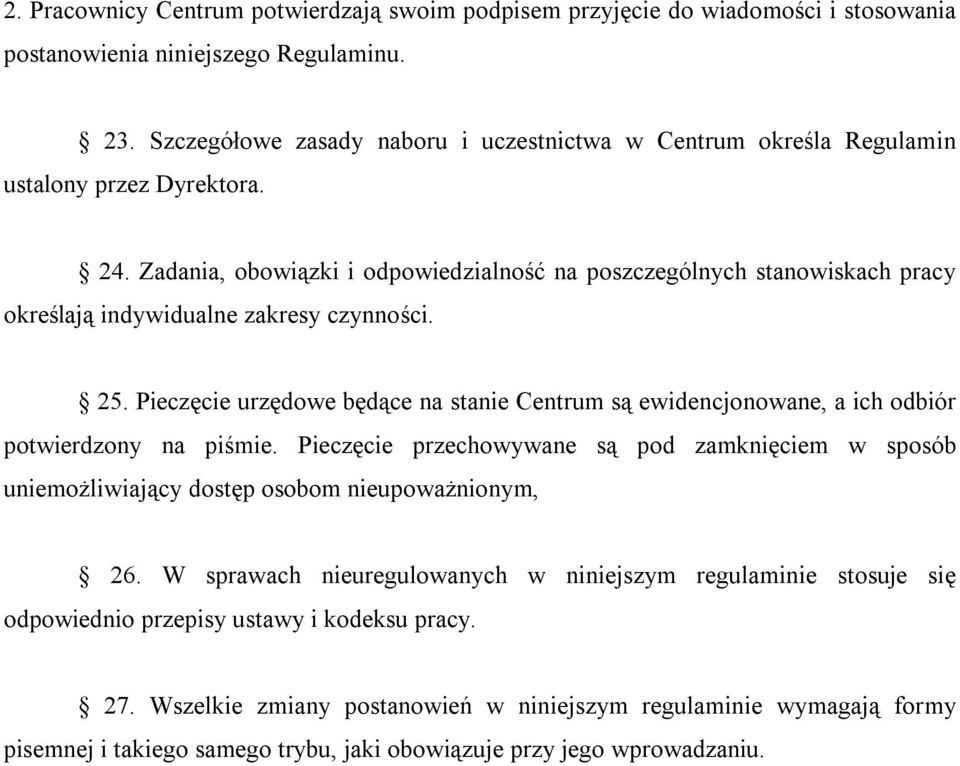 2. Pracownicy Centrum potwierdzają swoim podpisem przyjęcie do wiadomości i stosowania postanowienia niniejszego Regulaminu.

§ 23. Szczegółowe zasady naboru i uczestnictwa w Centrum określa Regulamin ustalony przez Dyrektora.

§ 24. Zadania, obowiązki i odpowiedzialność na poszczególnych stanowiskach pracy określają indywidualne zakresy czynności.

§ 25. Pieczęcie urzędowe będące na stanie Centrum są ewidencjonowane, a ich odbiór potwierdzony na piśmie. Pieczęcie przechowywane są pod zamknięciem w sposób uniemożliwiający dostęp osobom nieupoważnionym,

§ 26. W sprawach nieuregulowanych w niniejszym regulaminie stosuje się odpowiednio przepisy ustawy i kodeksu pracy.

§ 27. Wszelkie zmiany postanowień w niniejszym regulaminie wymagają formy pisemnej i takiego samego trybu, jaki obowiązuje przy jego wprowadzaniu.